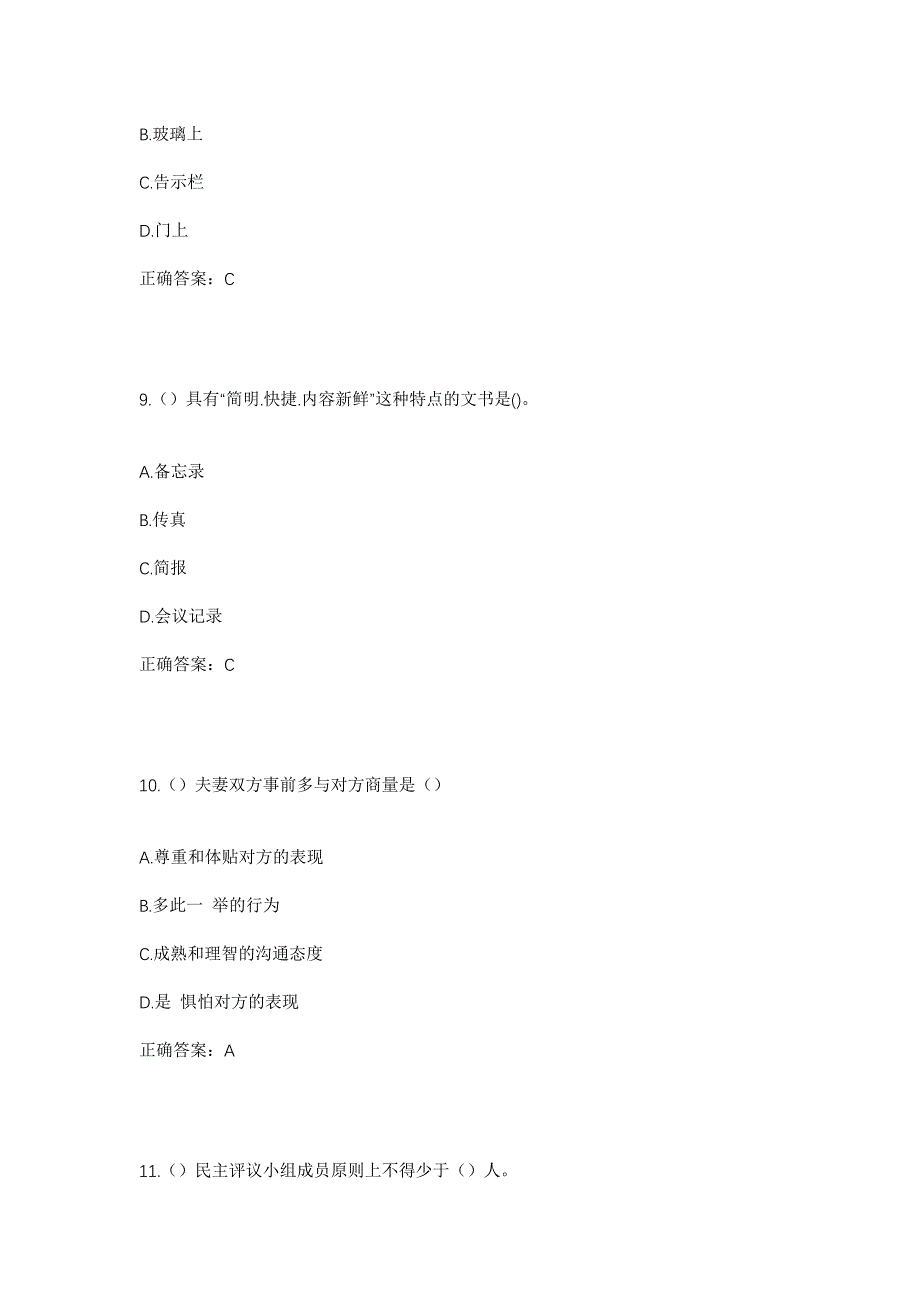 B.玻璃上

C.告示栏

D.门上

正确答案：C

9.（）具有“简明.快捷.内容新鲜”这种特点的文书是()。

A.备忘录

B.传真

C.简报

D.会议记录

正确答案：C

10.（）夫妻双方事前多与对方商量是（）

A.尊重和体贴对方的表现

B.多此一 举的行为

C.成熟和理智的沟通态度

D.是 惧怕对方的表现

正确答案：A

11.（）民主评议小组成员原则上不得少于（）人。